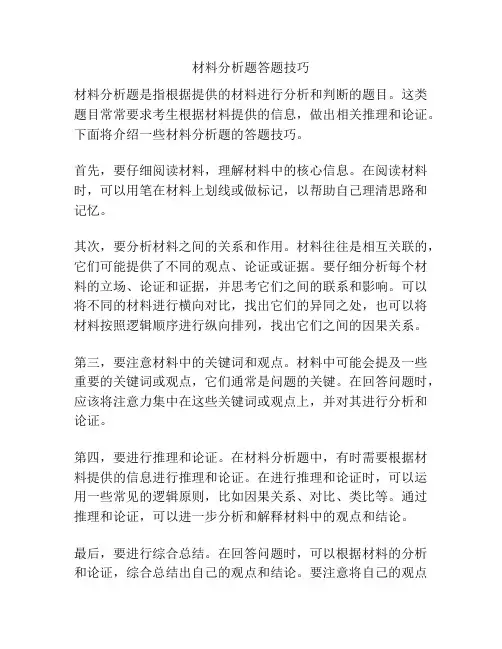 材料分析题答题技巧

材料分析题是指根据提供的材料进行分析和判断的题目。这类题目常常要求考生根据材料提供的信息，做出相关推理和论证。下面将介绍一些材料分析题的答题技巧。

首先，要仔细阅读材料，理解材料中的核心信息。在阅读材料时，可以用笔在材料上划线或做标记，以帮助自己理清思路和记忆。

其次，要分析材料之间的关系和作用。材料往往是相互关联的，它们可能提供了不同的观点、论证或证据。要仔细分析每个材料的立场、论证和证据，并思考它们之间的联系和影响。可以将不同的材料进行横向对比，找出它们的异同之处，也可以将材料按照逻辑顺序进行纵向排列，找出它们之间的因果关系。

第三，要注意材料中的关键词和观点。材料中可能会提及一些重要的关键词或观点，它们通常是问题的关键。在回答问题时，应该将注意力集中在这些关键词或观点上，并对其进行分析和论证。

第四，要进行推理和论证。在材料分析题中，有时需要根据材料提供的信息进行推理和论证。在进行推理和论证时，可以运用一些常见的逻辑原则，比如因果关系、对比、类比等。通过推理和论证，可以进一步分析和解释材料中的观点和结论。

最后，要进行综合总结。在回答问题时，可以根据材料的分析和论证，综合总结出自己的观点和结论。要注意将自己的观点